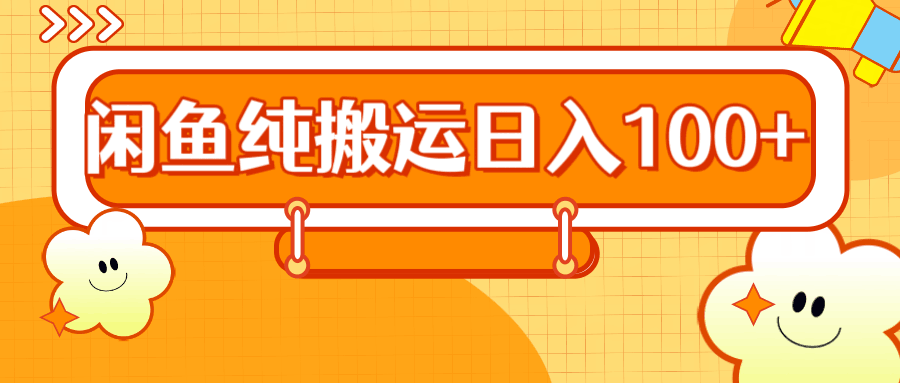 闲鱼纯搬运日入100+